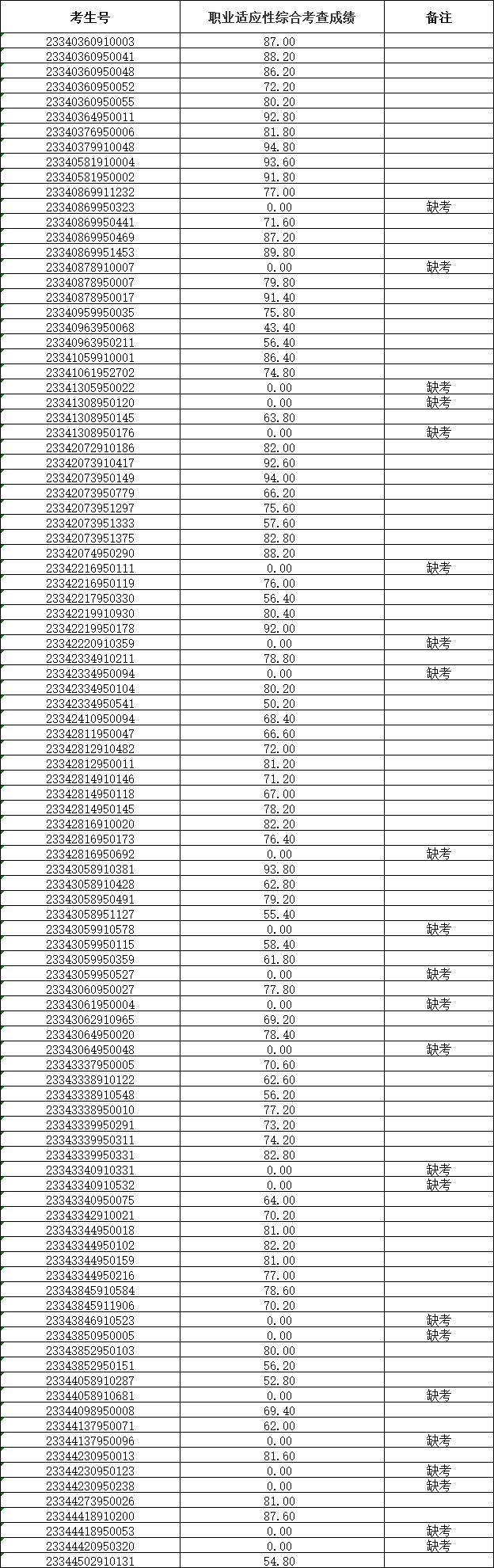 | 考生号 | 职业适应性综合考查成绩 | 备注 |
|---|---|---|
| 23340360910003 | 87.00 | |
| 23340360950041 | 88.20 | |
| 23340360950048 | 86.20 | |
| 23340360950052 | 72.20 | |
| 23340360950055 | 80.20 | |
| 23340364950011 | 92.80 | |
| 23340376950006 | 81.80 | |
| 23340379910048 | 94.80 | |
| 23340581910004 | 93.60 | |
| 23340581950002 | 91.80 | |
| 23340869911232 | 77.00 | |
| 23340869950323 | 0.00 | 缺考 |
| 23340869950441 | 71.60 | |
| 23340869950469 | 87.20 | |
| 23340869951453 | 89.80 | |
| 23340878910007 | 0.00 | 缺考 |
| 23340878950007 | 79.80 | |
| 23340878950017 | 91.40 | |
| 23340959950035 | 75.80 | |
| 23340963950068 | 43.40 | |
| 23340963950211 | 56.40 | |
| 23341059910001 | 86.40 | |
| 23341061952702 | 74.80 | |
| 23341305950022 | 0.00 | 缺考 |
| 23341308950120 | 0.00 | 缺考 |
| 23341308950145 | 63.80 | |
| 23341308950176 | 0.00 | 缺考 |
| 23342072910186 | 82.00 | |
| 23342073910417 | 92.60 | |
| 23342073950149 | 94.00 | |
| 23342073950779 | 66.20 | |
| 23342073951297 | 75.60 | |
| 23342073951333 | 57.60 | |
| 23342073951375 | 82.80 | |
| 23342074950290 | 88.20 | |
| 23342216950111 | 0.00 | 缺考 |
| 23342216950119 | 76.00 | |
| 23342217950330 | 56.40 | |
| 23342219910930 | 80.40 | |
| 23342219950178 | 92.00 | |
| 23342220910359 | 0.00 | 缺考 |
| 23342334910211 | 78.80 | |
| 23342334950094 | 0.00 | 缺考 |
| 23342334950104 | 80.20 | |
| 23342334950541 | 50.20 | |
| 23342410950094 | 68.40 | |
| 23342811950047 | 66.60 | |
| 23342812910482 | 72.00 | |
| 23342812950011 | 81.20 | |
| 23342814910146 | 71.20 | |
| 23342814950118 | 67.00 | |
| 23342814950145 | 78.20 | |
| 23342816910020 | 82.20 | |
| 23342816950173 | 76.40 | |
| 23342816950692 | 0.00 | 缺考 |
| 23343058910381 | 93.80 | |
| 23343058910428 | 62.80 | |
| 23343058950491 | 79.20 | |
| 23343058951127 | 55.40 | |
| 23343059910578 | 0.00 | 缺考 |
| 23343059950115 | 58.40 | |
| 23343059950359 | 61.80 | |
| 23343059950527 | 0.00 | 缺考 |
| 23343060950027 | 77.80 | |
| 23343061950004 | 0.00 | 缺考 |
| 23343062910965 | 69.20 | |
| 23343064950020 | 78.40 | |
| 23343064950048 | 0.00 | 缺考 |
| 23343337950005 | 70.60 | |
| 23343338910122 | 62.60 | |
| 23343338910548 | 56.20 | |
| 23343338950010 | 77.20 | |
| 23343339950291 | 73.20 | |
| 23343339950311 | 74.20 | |
| 23343339950331 | 82.80 | |
| 23343340910331 | 0.00 | 缺考 |
| 23343340910532 | 0.00 | 缺考 |
| 23343340950075 | 64.00 | |
| 23343342910021 | 70.20 | |
| 23343344950018 | 81.00 | |
| 23343344950102 | 82.20 | |
| 23343344950159 | 81.00 | |
| 23343344950216 | 77.00 | |
| 23343845910584 | 78.60 | |
| 23343845911906 | 70.20 | |
| 23343846910523 | 0.00 | 缺考 |
| 23343850950005 | 0.00 | 缺考 |
| 23343852950103 | 80.00 | |
| 23343852950151 | 56.20 | |
| 23344058910287 | 52.80 | |
| 23344058910681 | 0.00 | 缺考 |
| 23344098950008 | 69.40 | |
| 23344137950071 | 62.00 | |
| 23344137950096 | 0.00 | 缺考 |
| 23344230950013 | 81.60 | |
| 23344230950123 | 0.00 | 缺考 |
| 23344230950238 | 0.00 | 缺考 |
| 23344273950026 | 81.00 | |
| 23344418910200 | 87.60 | |
| 23344418950053 | 0.00 | 缺考 |
| 23344420950320 | 0.00 | 缺考 |
| 23344502910131 | 54.80 | |